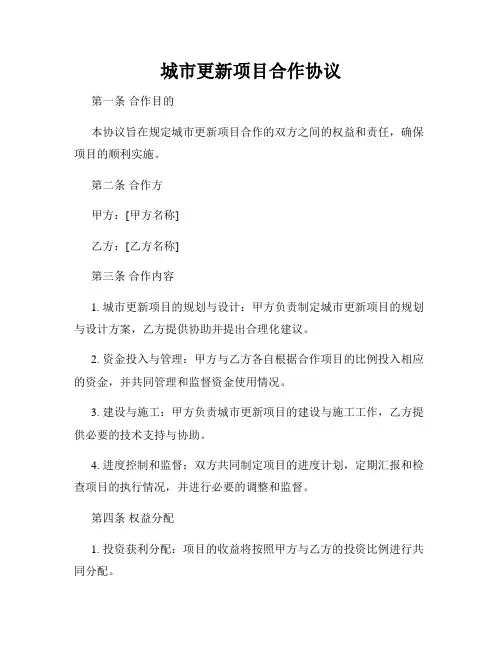 城市更新项目合作协议

第一条 合作目的

本协议旨在规定城市更新项目合作的双方之间的权益和责任，确保项目的顺利实施。

第二条 合作方

甲方：[甲方名称]

乙方：[乙方名称]

第三条 合作内容

1. 城市更新项目的规划与设计：甲方负责制定城市更新项目的规划与设计方案，乙方提供协助并提出合理化建议。

2. 资金投入与管理：甲方与乙方各自根据合作项目的比例投入相应的资金，并共同管理和监督资金使用情况。

3. 建设与施工：甲方负责城市更新项目的建设与施工工作，乙方提供必要的技术支持与协助。

4. 进度控制和监督：双方共同制定项目的进度计划，定期汇报和检查项目的执行情况，并进行必要的调整和监督。

第四条 权益分配

1. 投资获利分配：项目的收益将按照甲方与乙方的投资比例进行共同分配。